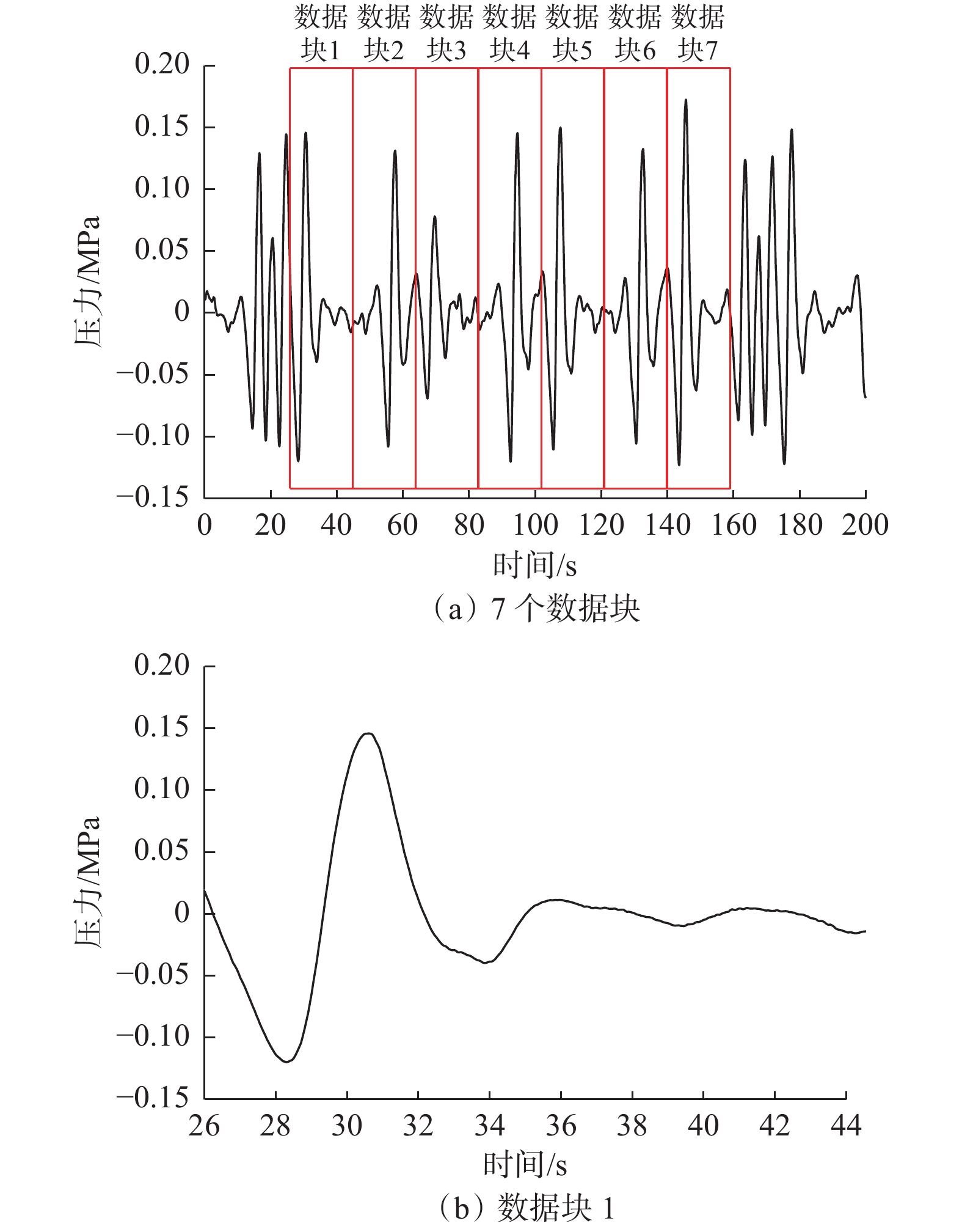 数据块1 数据块2 数据块3 数据块4 数据块5 数据块6 数据块7

0.20
0.15
0.10
0.05
0
−0.05
−0.10
−0.15

压力/MPa

0 20 40 60 80 100 120 140 160 180 200

时间/s

（a）7 个数据块

0.20
0.15
0.10
0.05
0
−0.05
−0.10
−0.15

压力/MPa

26 28 30 32 34 36 38 40 42 44

时间/s

（b）数据块 1